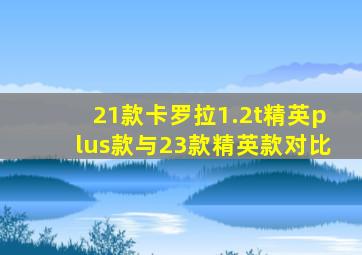 21款卡罗拉1.2t精英plus款与23款精英款对比